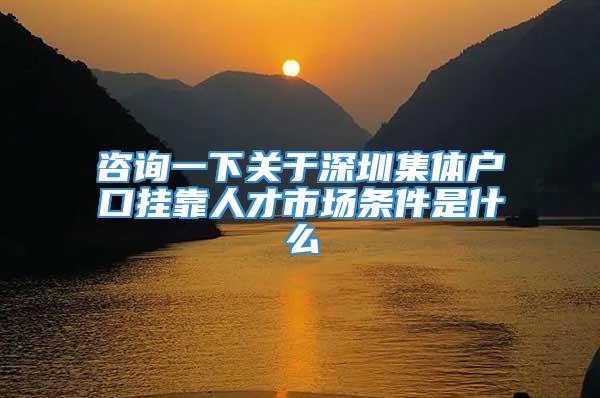 咨询一下关于深圳集体户口挂靠人才市场条件是什么